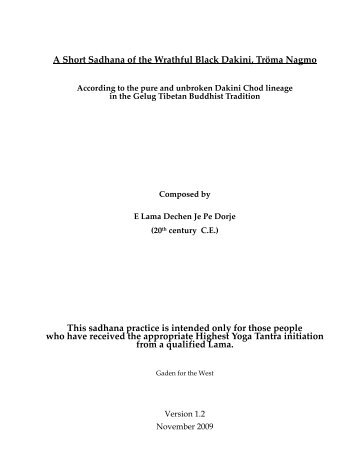 A Short Sadhana of the Wrathful Black Dakini, Tröma Nagmo

According to the pure and unbroken Dakini Chod lineage in the Gelug Tibetan Buddhist Tradition

Composed by

E Lama Dechen Je Pe Dorje

($20^{th}$ century C.E.)

This sadhana practice is intended only for those people who have received the appropriate Highest Yoga Tantra initiation from a qualified Lama.

Gaden for the West

Version 1.2
November 2009